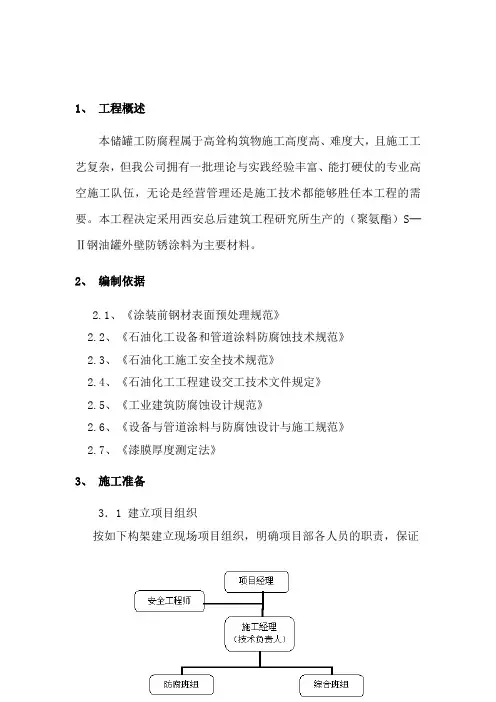 1、 工程概述

本储罐工防腐程属于高耸构筑物施工高度高、难度大，且施工工艺复杂，但我公司拥有一批理论与实践经验丰富、能打硬仗的专业高空施工队伍，无论是经营管理还是施工技术都能够胜任本工程的需要。本工程决定采用西安总后建筑工程研究所生产的（聚氨酯）S—Ⅱ钢油罐外壁防锈涂料为主要材料。

2、 编制依据

2.1、《涂装前钢材表面预处理规范》

2.2、《石油化工设备和管道涂料防腐蚀技术规范》

2.3、《石油化工施工安全技术规范》

2.4、《石油化工工程建设交工技术文件规定》

2.5、《工业建筑防腐蚀设计规范》

2.6、《设备与管道涂料与防腐蚀设计与施工规范》

2.7、《漆膜厚度测定法》

3、 施工准备

3.1 建立项目组织

按如下构架建立现场项目组织，明确项目部各人员的职责，保证

项目经理

安全工程师

施工经理
（技术负责人）

防腐班组

综合班组